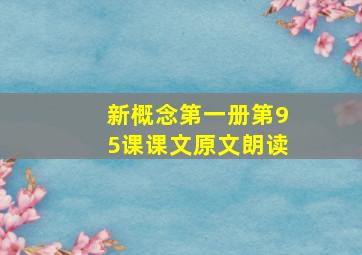 新概念第一册第95课课文原文朗读